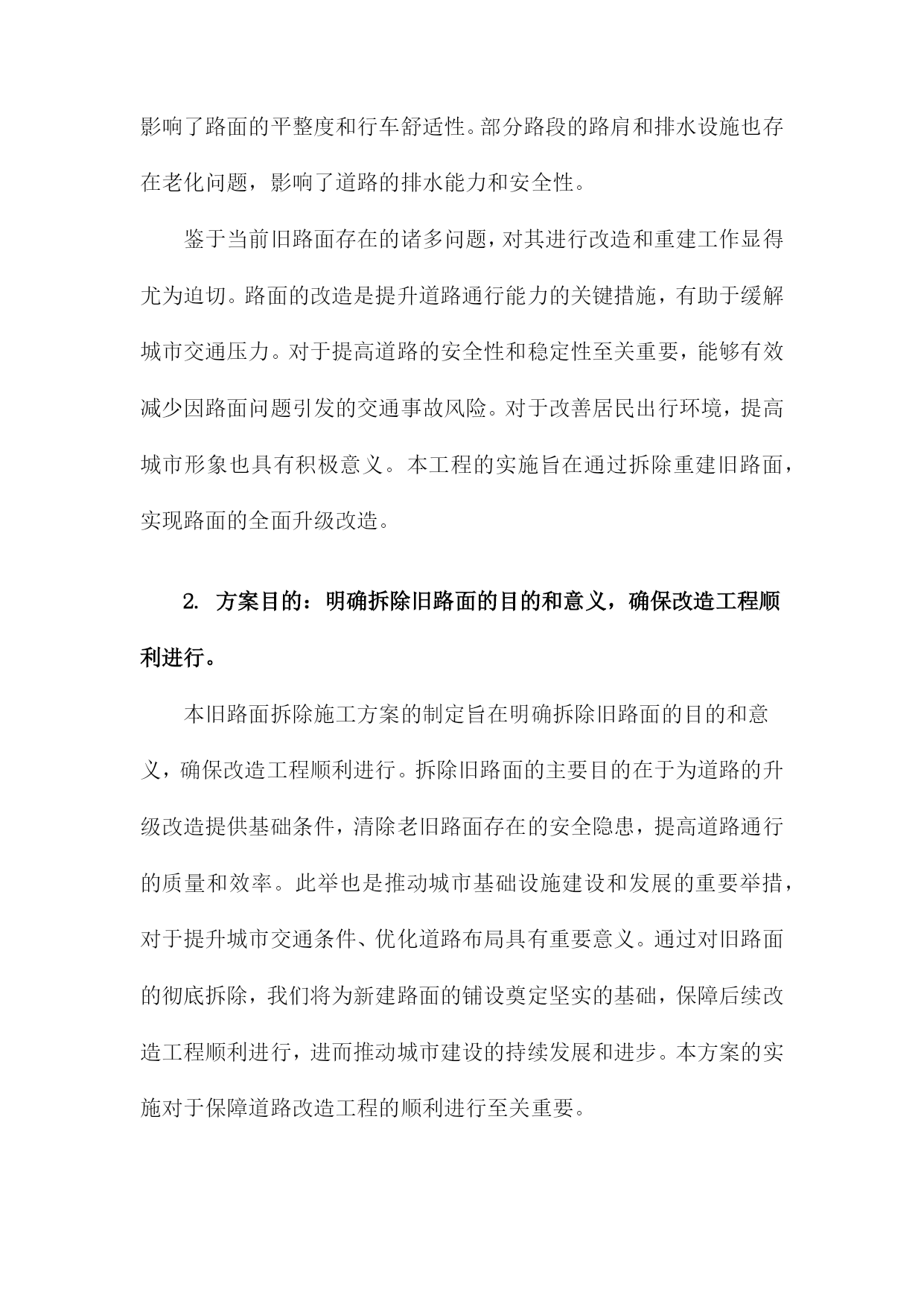 影响了路面的平整度和行车舒适性。部分路段的路肩和排水设施也存在老化问题，影响了道路的排水能力和安全性。

鉴于当前旧路面存在的诸多问题，对其进行改造和重建工作显得尤为迫切。路面的改造是提升道路通行能力的关键措施，有助于缓解城市交通压力。对于提高道路的安全性和稳定性至关重要，能够有效减少因路面问题引发的交通事故风险。对于改善居民出行环境，提高城市形象也具有积极意义。本工程的实施旨在通过拆除重建旧路面，实现路面的全面升级改造。

2. 方案目的：明确拆除旧路面的目的和意义，确保改造工程顺利进行。

本旧路面拆除施工方案的制定旨在明确拆除旧路面的目的和意义，确保改造工程顺利进行。拆除旧路面的主要目的在于为道路的升级改造提供基础条件，清除老旧路面存在的安全隐患，提高道路通行的质量和效率。此举也是推动城市基础设施建设和发展的重要举措，对于提升城市交通条件、优化道路布局具有重要意义。通过对旧路面的彻底拆除，我们将为新建路面的铺设奠定坚实的基础，保障后续改造工程顺利进行，进而推动城市建设的持续发展和进步。本方案的实施对于保障道路改造工程的顺利进行至关重要。